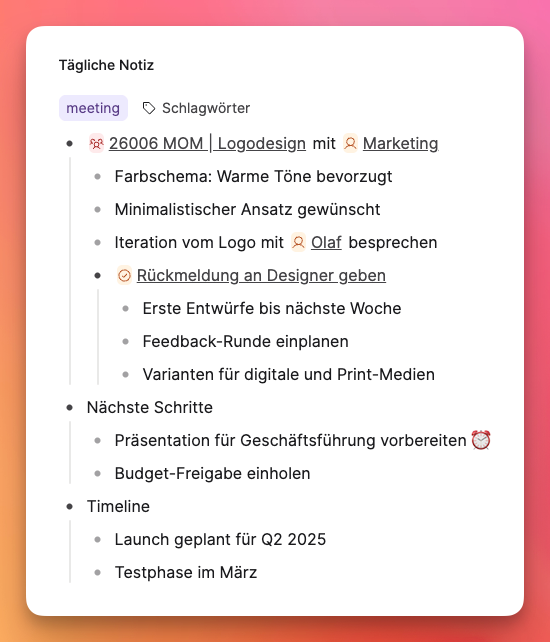 Tägliche Notiz

meeting Schlagwörter

- 26006 MOM | Logodesign mit Marketing
  - Farbschema: Warme Töne bevorzugt
  - Minimalistischer Ansatz gewünscht
  - Iteration vom Logo mit Olaf besprechen
  - Rückmeldung an Designer geben
    - Erste Entwürfe bis nächste Woche
    - Feedback-Runde einplanen
    - Varianten für digitale und Print-Medien
- Nächste Schritte
  - Präsentation für Geschäftsführung vorbereiten ⏰
  - Budget-Freigabe einholen
- Timeline
  - Launch geplant für Q2 2025
  - Testphase im März